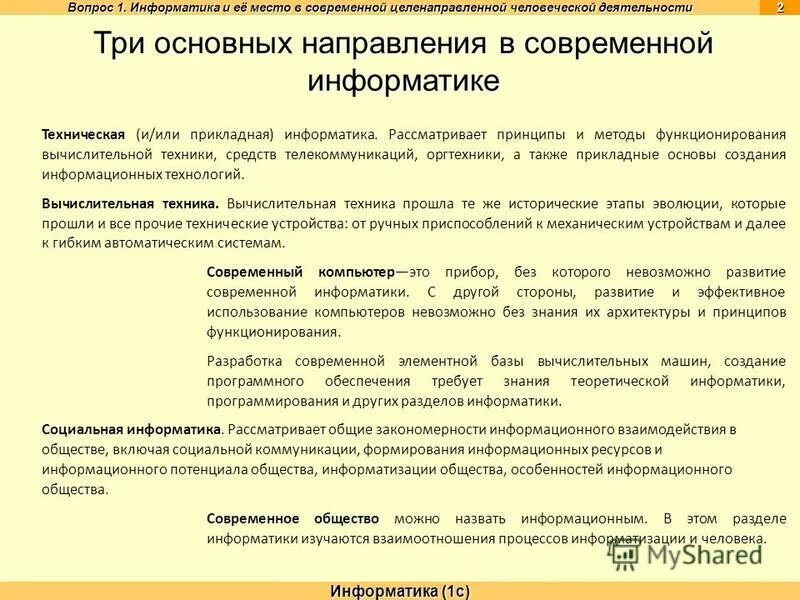 Вопрос 1. Информатика и её место в современной целенаправленной человеческой деятельности 2

Три основных направления в современной информатике

Техническая (и/или прикладная) информатика. Рассматривает принципы и методы функционирования вычислительной техники, средств телекоммуникаций, оргтехники, а также прикладные основы создания информационных технологий.

Вычислительная техника. Вычислительная техника прошла те же исторические этапы эволюции, которые прошли и все прочие технические устройства: от ручных приспособлений к механическим устройствам и далее к гибким автоматическим системам.

Современный компьютер—это прибор, без которого невозможно развитие современной информатики. С другой стороны, развитие и эффективное использование компьютеров невозможно без знания их архитектуры и принципов функционирования.

Разработка современной элементной базы вычислительных машин, создание программного обеспечения требует знания теоретической информатики, программирования и других разделов информатики.

Социальная информатика. Рассматривает общие закономерности информационного взаимодействия в обществе, включая социальной коммуникации, формирования информационных ресурсов и информационного потенциала общества, информатизации общества, особенностей информационного общества.

Современное общество можно назвать информационным. В этом разделе информатики изучаются взаимоотношения процессов информатизации и человека.

MyShared

Информатика (1с)